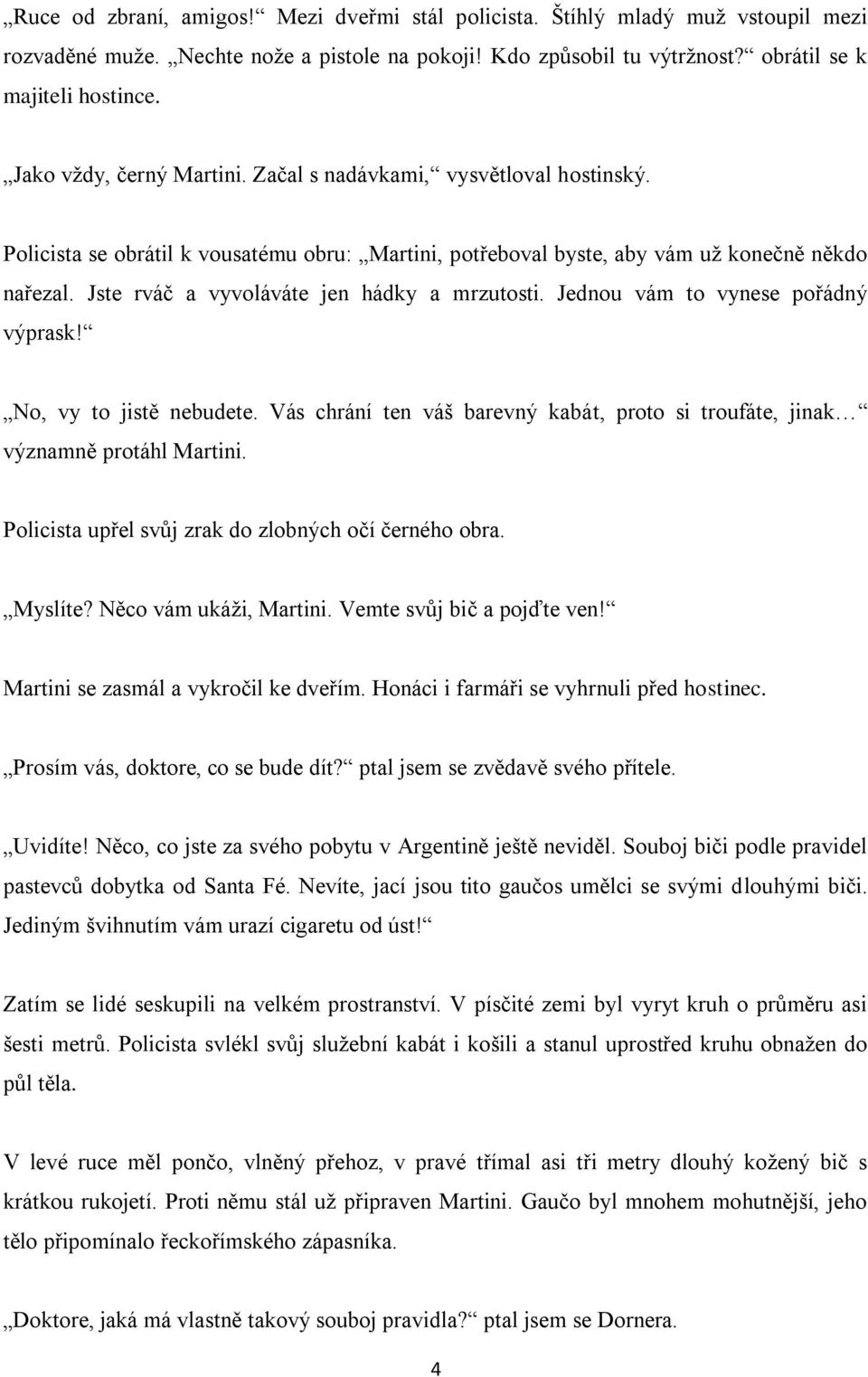 „Ruce od zbraní, amigos!“ Mezi dveřmi stál policista. Štíhlý mladý muž vstoupil mezi rozvaděné muže. „Nechte nože a pistole na pokoji! Kdo způsobil tu výtržnost?“ obrátil se k majiteli hostince.

„Jako vždy, černý Martini. Začal s nadávkami,“ vysvětloval hostinský.

Policista se obrátil k vousatému obru: „Martini, potřeboval byste, aby vám už konečně někdo nařezal. Jste rváč a vyvoláváte jen hádky a mrzutosti. Jednou vám to vynese pořádný výprask!“

„No, vy to jistě nebudete. Vás chrání ten váš barevný kabát, proto si troufáte, jinak…“ významně protáhl Martini.

Policista upřel svůj zrak do zlobných očí černého obra.

„Myslíte? Něco vám ukáži, Martini. Vemte svůj bič a pojďte ven!“

Martini se zasmál a vykročil ke dveřím. Honáci i farmáři se vyhrnuli před hostinec.

„Prosím vás, doktore, co se bude dít?“ ptal jsem se zvědavě svého přítele.

„Uvidíte! Něco, co jste za svého pobytu v Argentině ještě neviděl. Souboj biči podle pravidel pastevců dobytka od Santa Fé. Nevíte, jací jsou tito gaučos umělci se svými dlouhými biči. Jediným švihnutím vám urazí cigaretu od úst!“

Zatím se lidé seskupili na velkém prostranství. V písčité zemi byl vyryt kruh o průměru asi šesti metrů. Policista svlékl svůj služební kabát i košili a stanul uprostřed kruhu obnažen do půl těla.

V levé ruce měl pončo, vlněný přehoz, v pravé třímal asi tři metry dlouhý kožený bič s krátkou rukojetí. Proti němu stál už připraven Martini. Gaučo byl mnohem mohutnější, jeho tělo připomínalo řeckořímského zápasníka.

„Doktore, jaká má vlastně takový souboj pravidla?“ ptal jsem se Dornera.

4